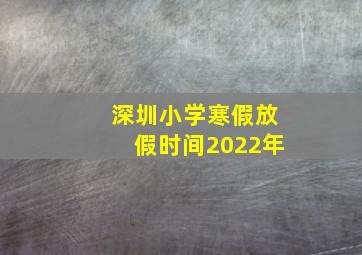 深圳小学寒假放假时间2022年